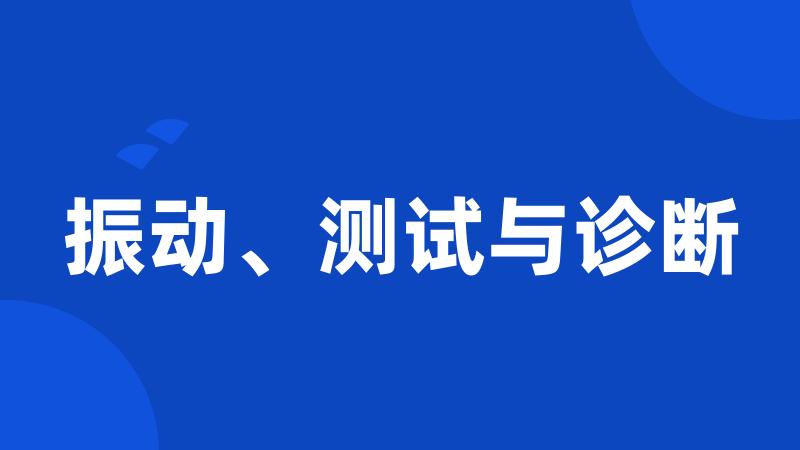 振动、测试与诊断